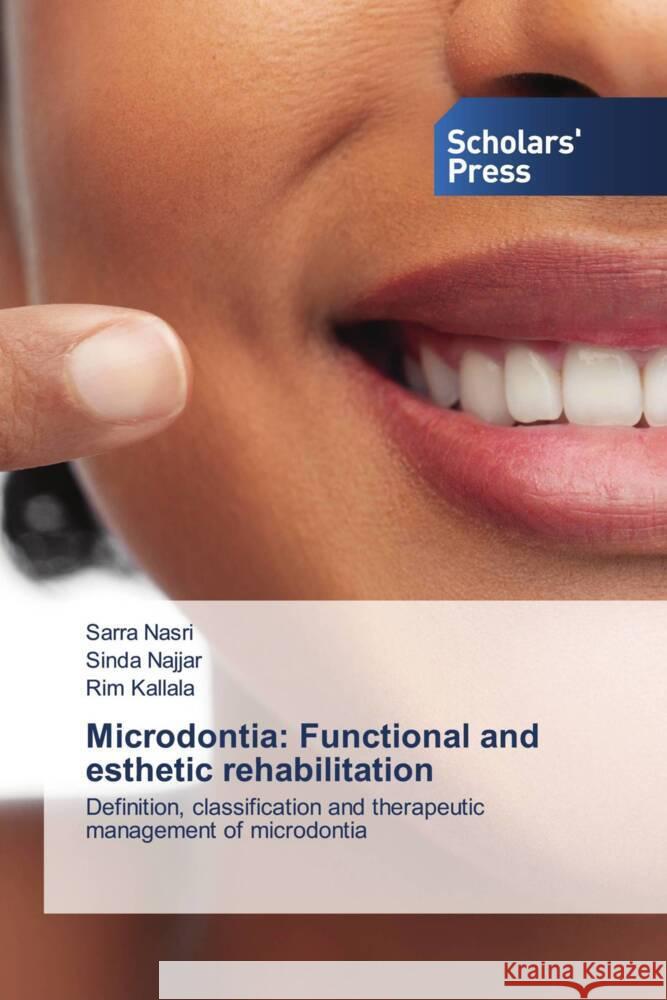 Scholars' Press

Sarra Nasri
Sinda Najjar
Rim Kallala

Microdontia: Functional and esthetic rehabilitation

Definition, classification and therapeutic management of microdontia